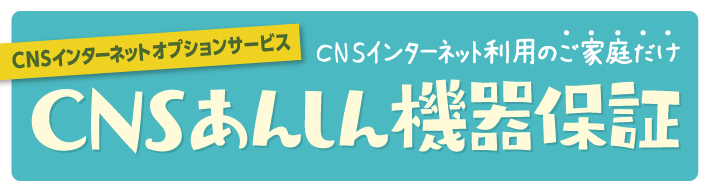 CNSインターネットオプションサービス

CNSインターネット利用のご家庭だけ

CNSあんしん機器保証